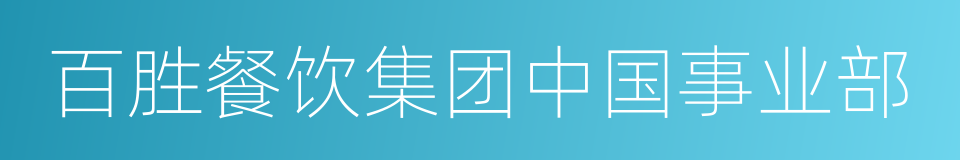 百胜餐饮集团中国事业部